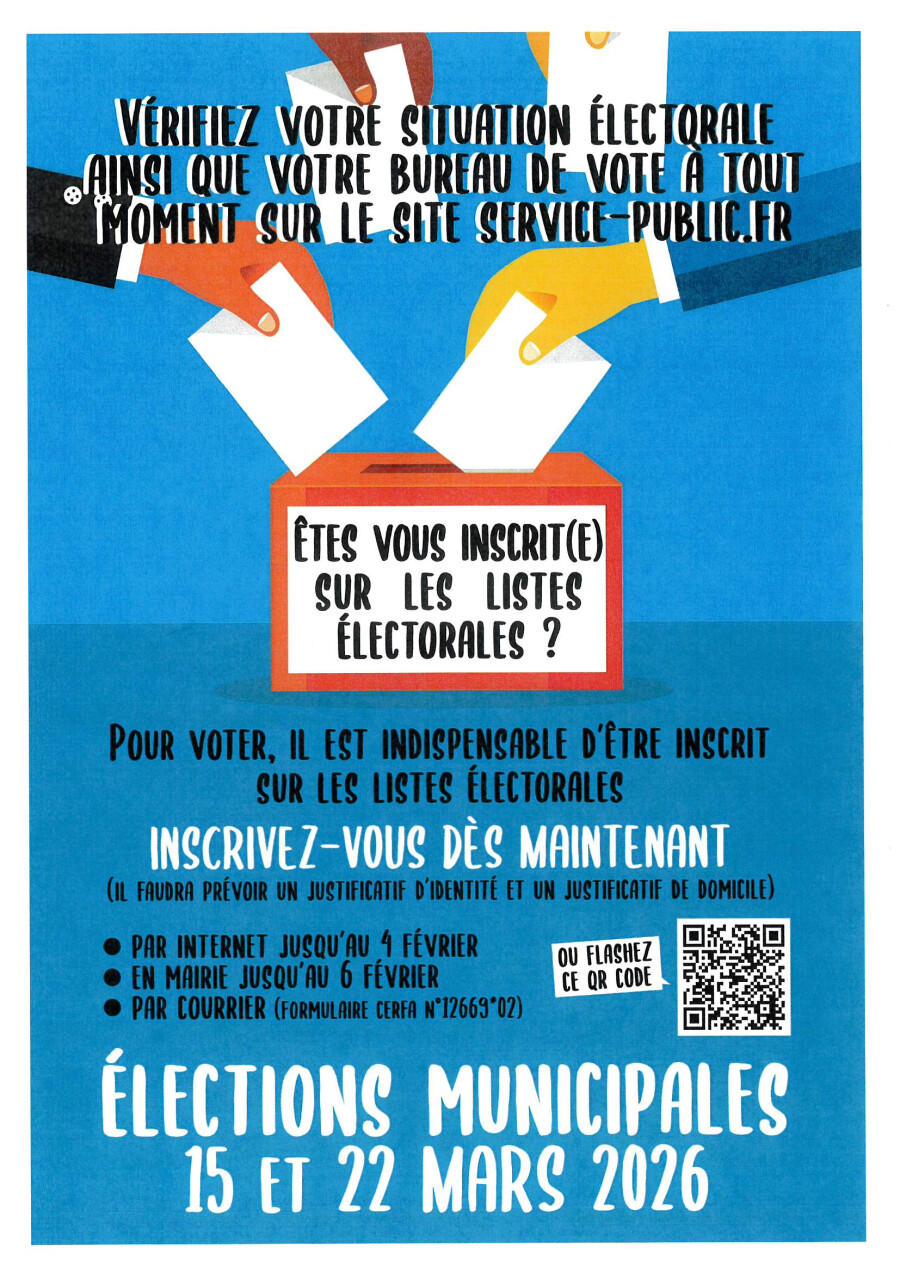 VÉRIFIEZ VOTRE SITUATION ÉLECTORALE AINSI QUE VOTRE BUREAU DE VOTE À TOUT MOMENT SUR LE SITE SERVICE-PUBLIC.FR

ÊTES VOUS INSCRIT(E) SUR LES LISTES ÉLECTORALES ?

POUR VOTER, IL EST INDISPENSABLE D'ÊTRE INSCRIT SUR LES LISTES ÉLECTORALES

INSCRIVEZ-VOUS DÈS MAINTENANT

(IL FAUDRA PRÉVOIR UN JUSTIFICATIF D'IDENTITÉ ET UN JUSTIFICATIF DE DOMICILE)

• PAR INTERNET JUSQU'AU 4 FÉVRIER
• EN MAIRIE JUSQU'AU 6 FÉVRIER
• PAR COURRIER (FORMULAIRE CERFA N°12669*02)

OU FLASHEZ CE QR CODE

ÉLECTIONS MUNICIPALES
15 ET 22 MARS 2026